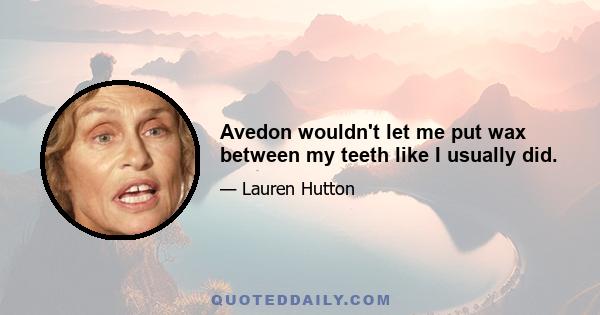 Avedon wouldn't let me put wax between my teeth like I usually did.

— Lauren Hutton

QUOTEDDAILY.COM